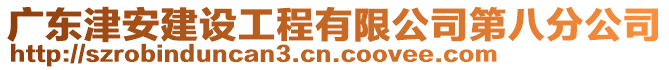 广东津安建设工程有限公司第八分公司
http://szrobinduncan3.cn.coovee.com